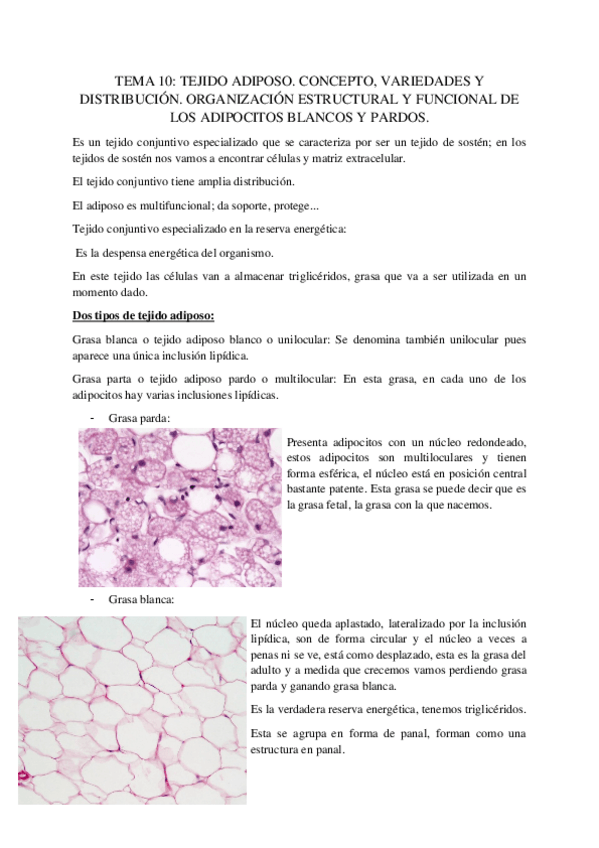 TEMA 10: TEJIDO ADIPOSO. CONCEPTO, VARIEDADES Y DISTRIBUCIÓN. ORGANIZACIÓN ESTRUCTURAL Y FUNCIONAL DE LOS ADIPOCITOS BLANCOS Y PARDOS.

Es un tejido conjuntivo especializado que se caracteriza por ser un tejido de sostén; en los tejidos de sostén nos vamos a encontrar células y matriz extracelular.

El tejido conjuntivo tiene amplia distribución.

El adiposo es multifuncional; da soporte, protege...

Tejido conjuntivo especializado en la reserva energética:

Es la despensa energética del organismo.

En este tejido las células van a almacenar triglicéridos, grasa que va a ser utilizada en un momento dado.

Dos tipos de tejido adiposo:

Grasa blanca o tejido adiposo blanco o unilocular: Se denomina también unilocular pues aparece una única inclusión lipídica.

Grasa parta o tejido adiposo pardo o multilocular: En esta grasa, en cada uno de los adipocitos hay varias inclusiones lipídicas.

- Grasa parda:

Presenta adipocitos con un núcleo redondeado, estos adipocitos son multiloculares y tienen forma esférica, el núcleo está en posición central bastante patente. Esta grasa se puede decir que es la grasa fetal, la grasa con la que nacemos.

- Grasa blanca:

El núcleo queda aplastado, lateralizado por la inclusión lipídica, son de forma circular y el núcleo a veces a penas ni se ve, está como desplazado, esta es la grasa del adulto y a medida que crecemos vamos perdiendo grasa parda y ganando grasa blanca.

Es la verdadera reserva energética, tenemos triglicéridos.

Esta se agrupa en forma de panal, forman como una estructura en panal.